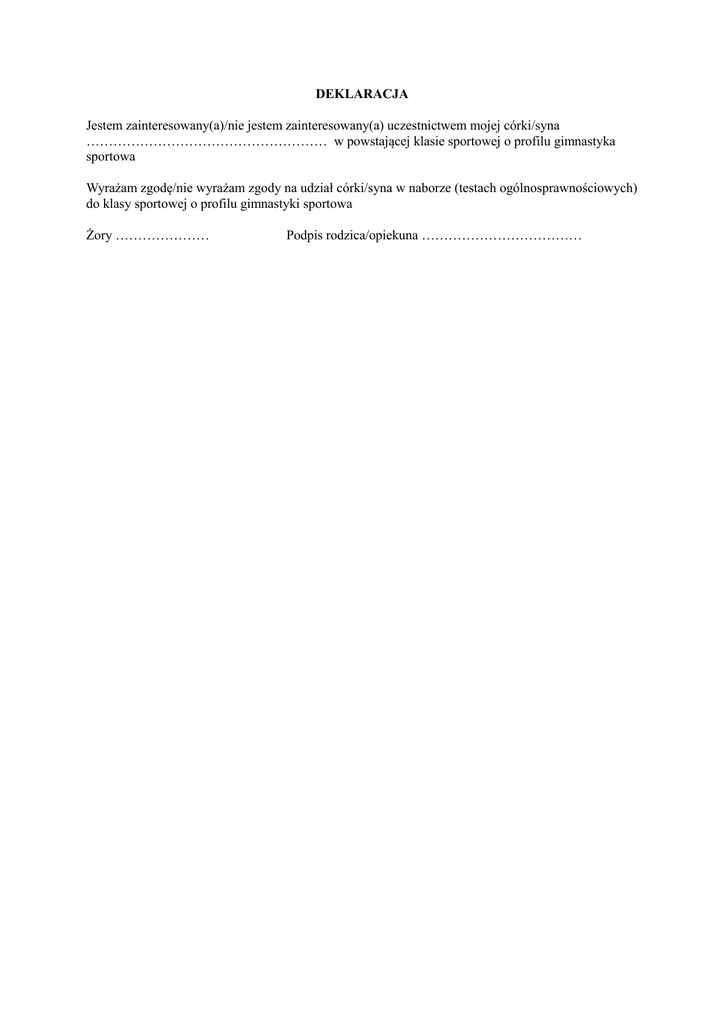 DEKLARACJA

Jestem zainteresowany(a)/nie jestem zainteresowany(a) uczestnictwem mojej córki/syna ____ w powstającej klasie sportowej o profilu gimnastyka sportowa

Wyrażam zgodę/nie wyrażam zgody na udział córki/syna w naborze (testach ogólnosprawnościowych) do klasy sportowej o profilu gimnastyki sportowa

Żory ____ Podpis rodzica/opiekuna ____